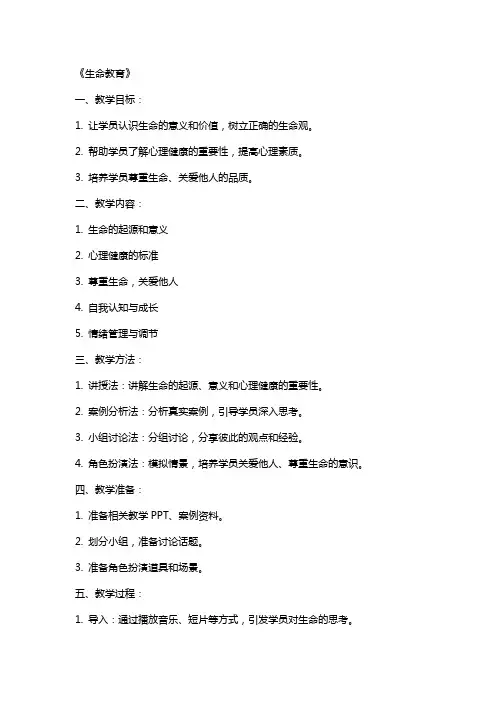 《生命教育》

一、教学目标：

1. 让学员认识生命的意义和价值，树立正确的生命观。

2. 帮助学员了解心理健康的重要性，提高心理素质。

3. 培养学员尊重生命、关爱他人的品质。

二、教学内容：

1. 生命的起源和意义

2. 心理健康的标准

3. 尊重生命，关爱他人

4. 自我认知与成长

5. 情绪管理与调节

三、教学方法：

1. 讲授法：讲解生命的起源、意义和心理健康的重要性。

2. 案例分析法：分析真实案例，引导学员深入思考。

3. 小组讨论法：分组讨论，分享彼此的观点和经验。

4. 角色扮演法：模拟情景，培养学员关爱他人、尊重生命的意识。

四、教学准备：

1. 准备相关教学 PPT、案例资料。

2. 划分小组，准备讨论话题。

3. 准备角色扮演道具和场景。

五、教学过程：

1. 导入：通过播放音乐、短片等方式，引发学员对生命的思考。